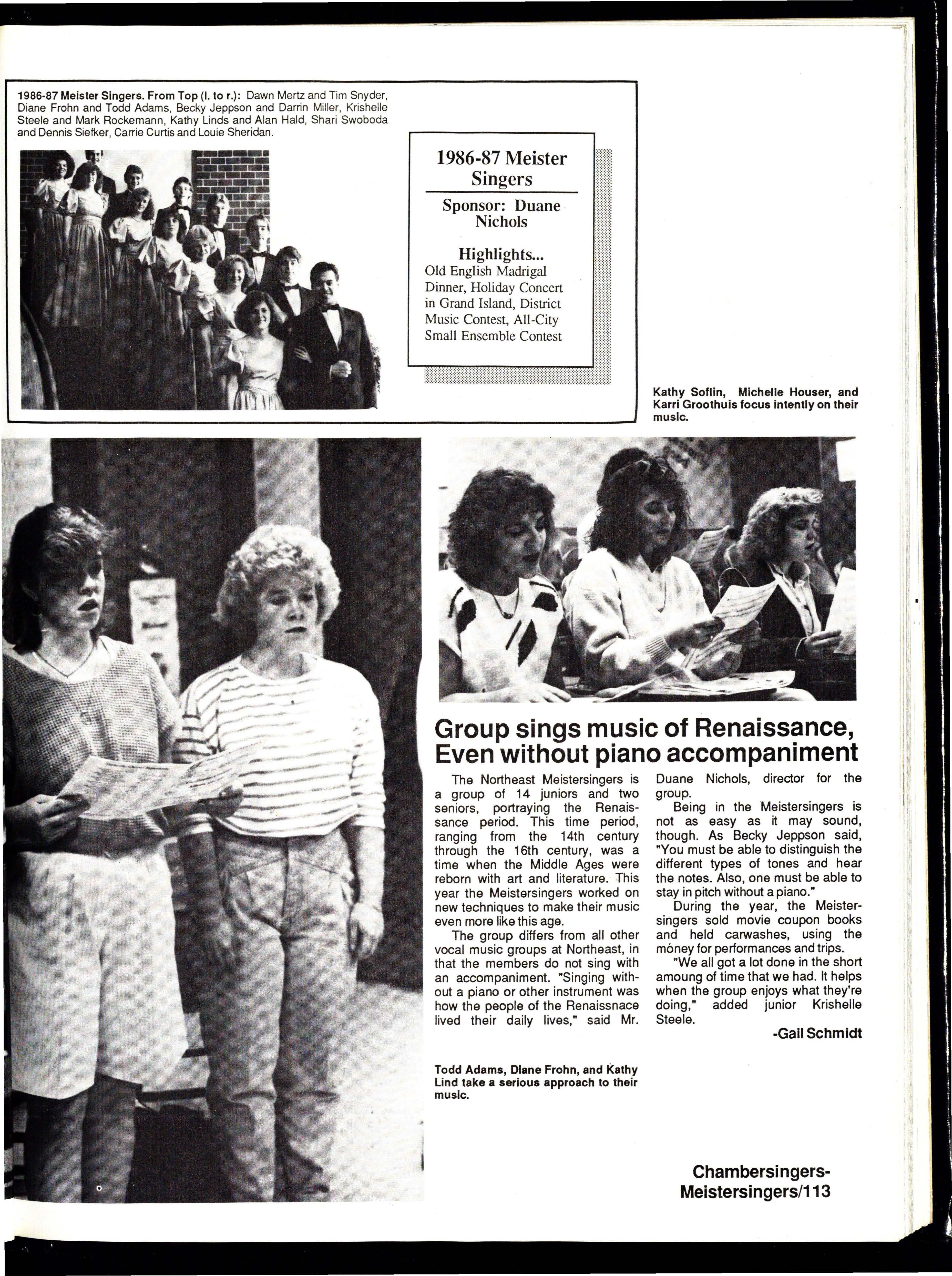 1986-87 Meister Singers. From Top (l. to r.): Dawn Mertz and Tim Snyder, Diane Frohn and Todd Adams, Becky Jeppson and Darrin Miller, Krishelle Steele and Mark Rockemann, Kathy Linds and Alan Hald, Shari Swoboda and Dennis Siefker, Carrie Curtis and Louie Sheridan.

1986-87 Meister Singers

Sponsor: Duane Nichols

Highlights...
Old English Madrigal Dinner, Holiday Concert in Grand Island, District Music Contest, All-City Small Ensemble Contest

Kathy Soflin, Michelle Houser, and Karri Groothuis focus intently on their music.

Group sings music of Renaissance, Even without piano accompaniment

The Northeast Meistersingers is a group of 14 juniors and two seniors, portraying the Renaissance period. This time period, ranging from the 14th century through the 16th century, was a time when the Middle Ages were reborn with art and literature. This year the Meistersingers worked on new techniques to make their music even more like this age.

The group differs from all other vocal music groups at Northeast, in that the members do not sing with an accompaniment. "Singing without a piano or other instrument was how the people of the Renaissnace lived their daily lives," said Mr. Duane Nichols, director for the group.

Being in the Meistersingers is not as easy as it may sound, though. As Becky Jeppson said, "You must be able to distinguish the different types of tones and hear the notes. Also, one must be able to stay in pitch without a piano."

During the year, the Meistersingers sold movie coupon books and held carwashes, using the money for performances and trips.

"We all got a lot done in the short amoung of time that we had. It helps when the group enjoys what they're doing," added junior Krishelle Steele.

-Gail Schmidt

Todd Adams, Diane Frohn, and Kathy Lind take a serious approach to their music.

Chambersingers-Meistersingers/113